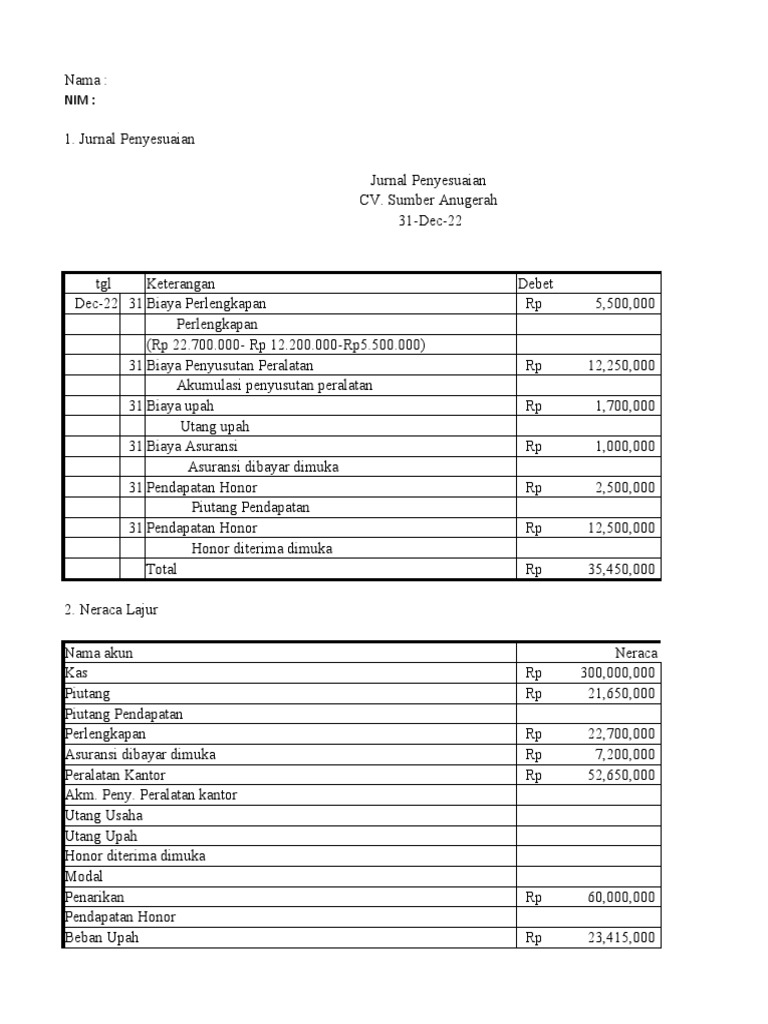 Nama :
NIM :

1. Jurnal Penyesuaian

Jurnal Penyesuaian
CV. Sumber Anugerah
31-Dec-22

| tgl | | Keterangan | Debet |
|---|---|---|---|
| Dec-22 | 31 | Biaya Perlengkapan | Rp 5,500,000 |
| | | Perlengkapan | |
| | | (Rp 22.700.000- Rp 12.200.000-Rp5.500.000) | |
| | 31 | Biaya Penyusutan Peralatan | Rp 12,250,000 |
| | | Akumulasi penyusutan peralatan | |
| | 31 | Biaya upah | Rp 1,700,000 |
| | | Utang upah | |
| | 31 | Biaya Asuransi | Rp 1,000,000 |
| | | Asuransi dibayar dimuka | |
| | 31 | Pendapatan Honor | Rp 2,500,000 |
| | | Piutang Pendapatan | |
| | 31 | Pendapatan Honor | Rp 12,500,000 |
| | | Honor diterima dimuka | |
| | | Total | Rp 35,450,000 |

2. Neraca Lajur

| Nama akun | Neraca |
|---|---|
| Kas | Rp 300,000,000 |
| Piutang | Rp 21,650,000 |
| Piutang Pendapatan | |
| Perlengkapan | Rp 22,700,000 |
| Asuransi dibayar dimuka | Rp 7,200,000 |
| Peralatan Kantor | Rp 52,650,000 |
| Akm. Peny. Peralatan kantor | |
| Utang Usaha | |
| Utang Upah | |
| Honor diterima dimuka | |
| Modal | |
| Penarikan | Rp 60,000,000 |
| Pendapatan Honor | |
| Beban Upah | Rp 23,415,000 |